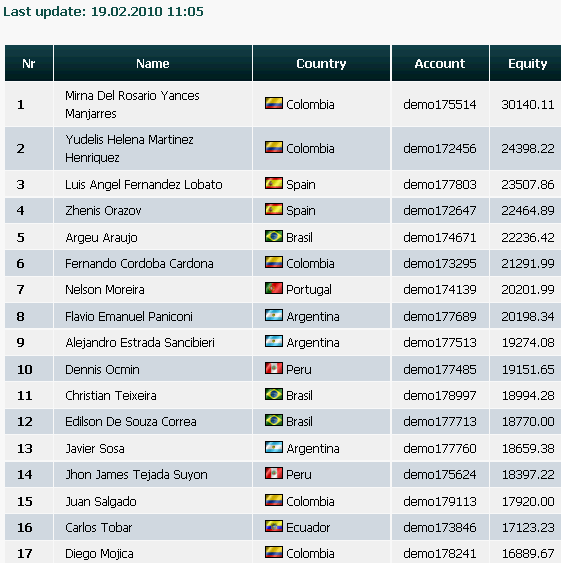 Last update: 19.02.2010 11:05

| Nr | Name | Country | Account | Equity |
|---|---|---|---|---|
| 1 | Mirna Del Rosario Yances Manjarres | Colombia | demo175514 | 30140.11 |
| 2 | Yudelis Helena Martinez Henriquez | Colombia | demo172456 | 24398.22 |
| 3 | Luis Angel Fernandez Lobato | Spain | demo177803 | 23507.86 |
| 4 | Zhenis Orazov | Spain | demo172647 | 22464.89 |
| 5 | Argeu Araujo | Brasil | demo174671 | 22236.42 |
| 6 | Fernando Cordoba Cardona | Colombia | demo173295 | 21291.99 |
| 7 | Nelson Moreira | Portugal | demo174139 | 20201.99 |
| 8 | Flavio Emanuel Paniconi | Argentina | demo177689 | 20198.34 |
| 9 | Alejandro Estrada Sancibieri | Argentina | demo177513 | 19274.08 |
| 10 | Dennis Ocmin | Peru | demo177485 | 19151.65 |
| 11 | Christian Teixeira | Brasil | demo178997 | 18994.28 |
| 12 | Edilson De Souza Correa | Brasil | demo177713 | 18770.00 |
| 13 | Javier Sosa | Argentina | demo177760 | 18659.38 |
| 14 | Jhon James Tejada Suyon | Peru | demo175624 | 18397.22 |
| 15 | Juan Salgado | Colombia | demo179113 | 17920.00 |
| 16 | Carlos Tobar | Ecuador | demo173846 | 17123.23 |
| 17 | Diego Mojica | Colombia | demo178241 | 16889.67 |